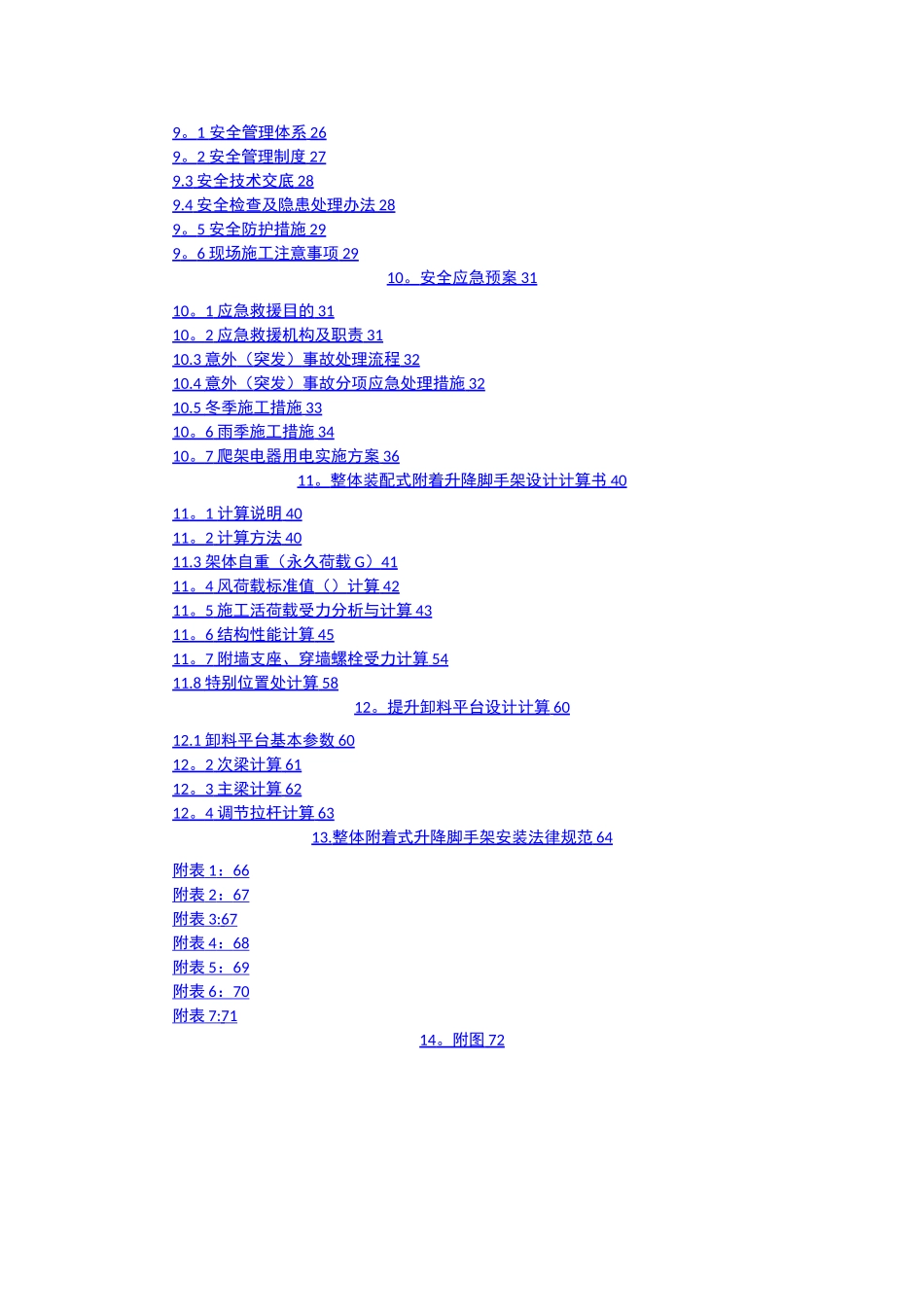 9。1 安全管理体系 26
9。2 安全管理制度 27
9.3 安全技术交底 28
9.4 安全检查及隐患处理办法 28
9。5 安全防护措施 29
9。6 现场施工注意事项 29

10。安全应急预案 31

10。1 应急救援目的 31
10。2 应急救援机构及职责 31
10.3 意外（突发）事故处理流程 32
10.4 意外（突发）事故分项应急处理措施 32
10.5 冬季施工措施 33
10。6 雨季施工措施 34
10。7 爬架电器用电实施方案 36

11。整体装配式附着升降脚手架设计计算书 40

11。1 计算说明 40
11。2 计算方法 40
11.3 架体自重（永久荷载 G）41
11。4 风荷载标准值（）计算 42
11。5 施工活荷载受力分析与计算 43
11。6 结构性能计算 45
11。7 附墙支座、穿墙螺栓受力计算 54
11.8 特别位置处计算 58

12。提升卸料平台设计计算 60

12.1 卸料平台基本参数 60
12。2 次梁计算 61
12。3 主梁计算 62
12。4 调节拉杆计算 63

13.整体附着式升降脚手架安装法律规范 64

附表 1：66
附表 2：67
附表 3:67
附表 4：68
附表 5：69
附表 6：70
附表 7:71

14。附图 72